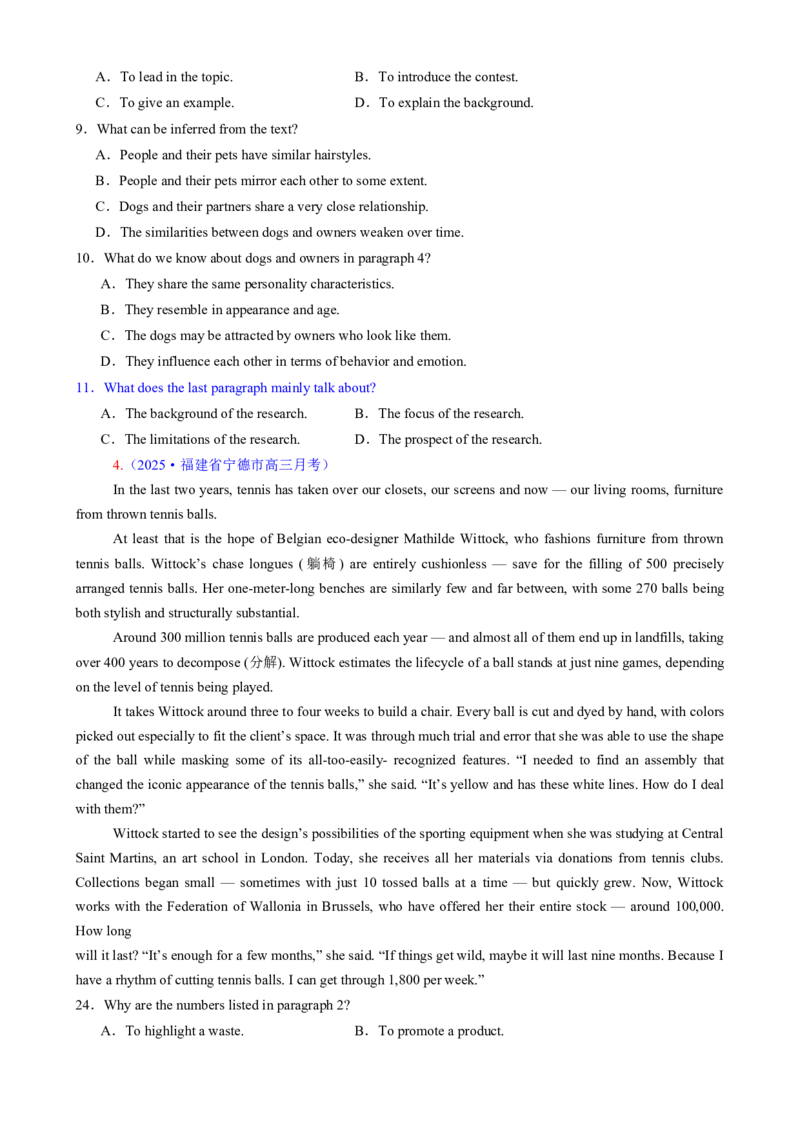 A．To lead in the topic.    B．To introduce the contest.

C．To give an example.    D．To explain the background.

9．What can be inferred from the text?

A．People and their pets have similar hairstyles.

B．People and their pets mirror each other to some extent.

C．Dogs and their partners share a very close relationship.

D．The similarities between dogs and owners weaken over time.

10．What do we know about dogs and owners in paragraph 4?

A．They share the same personality characteristics.

B．They resemble in appearance and age.

C．The dogs may be attracted by owners who look like them.

D．They influence each other in terms of behavior and emotion.

11．What does the last paragraph mainly talk about?

A．The background of the research.    B．The focus of the research.

C．The limitations of the research.    D．The prospect of the research.

4.（2025·福建省宁德市高三月考）

In the last two years, tennis has taken over our closets, our screens and now — our living rooms, furniture from thrown tennis balls.

At least that is the hope of Belgian eco-designer Mathilde Wittock, who fashions furniture from thrown tennis balls. Wittock's chase longues (躺椅) are entirely cushionless — save for the filling of 500 precisely arranged tennis balls. Her one-meter-long benches are similarly few and far between, with some 270 balls being both stylish and structurally substantial.

Around 300 million tennis balls are produced each year — and almost all of them end up in landfills, taking over 400 years to decompose (分解). Wittock estimates the lifecycle of a ball stands at just nine games, depending on the level of tennis being played.

It takes Wittock around three to four weeks to build a chair. Every ball is cut and dyed by hand, with colors picked out especially to fit the client's space. It was through much trial and error that she was able to use the shape of the ball while masking some of its all-too-easily- recognized features. "I needed to find an assembly that changed the iconic appearance of the tennis balls," she said. "It's yellow and has these white lines. How do I deal with them?"

Wittock started to see the design's possibilities of the sporting equipment when she was studying at Central Saint Martins, an art school in London. Today, she receives all her materials via donations from tennis clubs. Collections began small — sometimes with just 10 tossed balls at a time — but quickly grew. Now, Wittock works with the Federation of Wallonia in Brussels, who have offered her their entire stock — around 100,000. How long

will it last? "It's enough for a few months," she said. "If things get wild, maybe it will last nine months. Because I have a rhythm of cutting tennis balls. I can get through 1,800 per week."

24．Why are the numbers listed in paragraph 2?

A．To highlight a waste.    B．To promote a product.